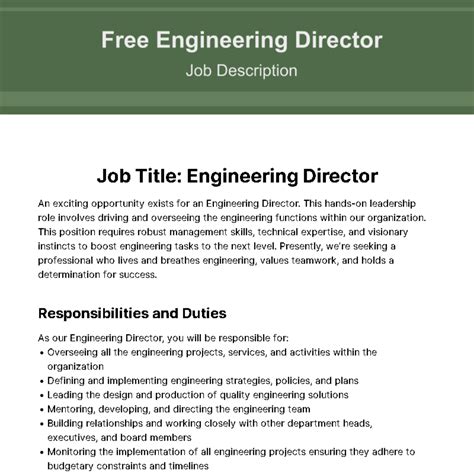 Free Engineering Director

Job Description

Job Title: Engineering Director

An exciting opportunity exists for an Engineering Director. This hands-on leadership role involves driving and overseeing the engineering functions within our organization. This position requires robust management skills, technical expertise, and visionary instincts to boost engineering tasks to the next level. Presently, we're seeking a professional who lives and breathes engineering, values teamwork, and holds a determination for success.

Responsibilities and Duties

As our Engineering Director, you will be responsible for:

• Overseeing all the engineering projects, services, and activities within the organization
• Defining and implementing engineering strategies, policies, and plans
• Leading the design and production of quality engineering solutions
• Mentoring, developing, and directing the engineering team
• Building relationships and working closely with other department heads, executives, and board members
• Monitoring the implementation of all engineering projects ensuring they adhere to budgetary constraints and timelines